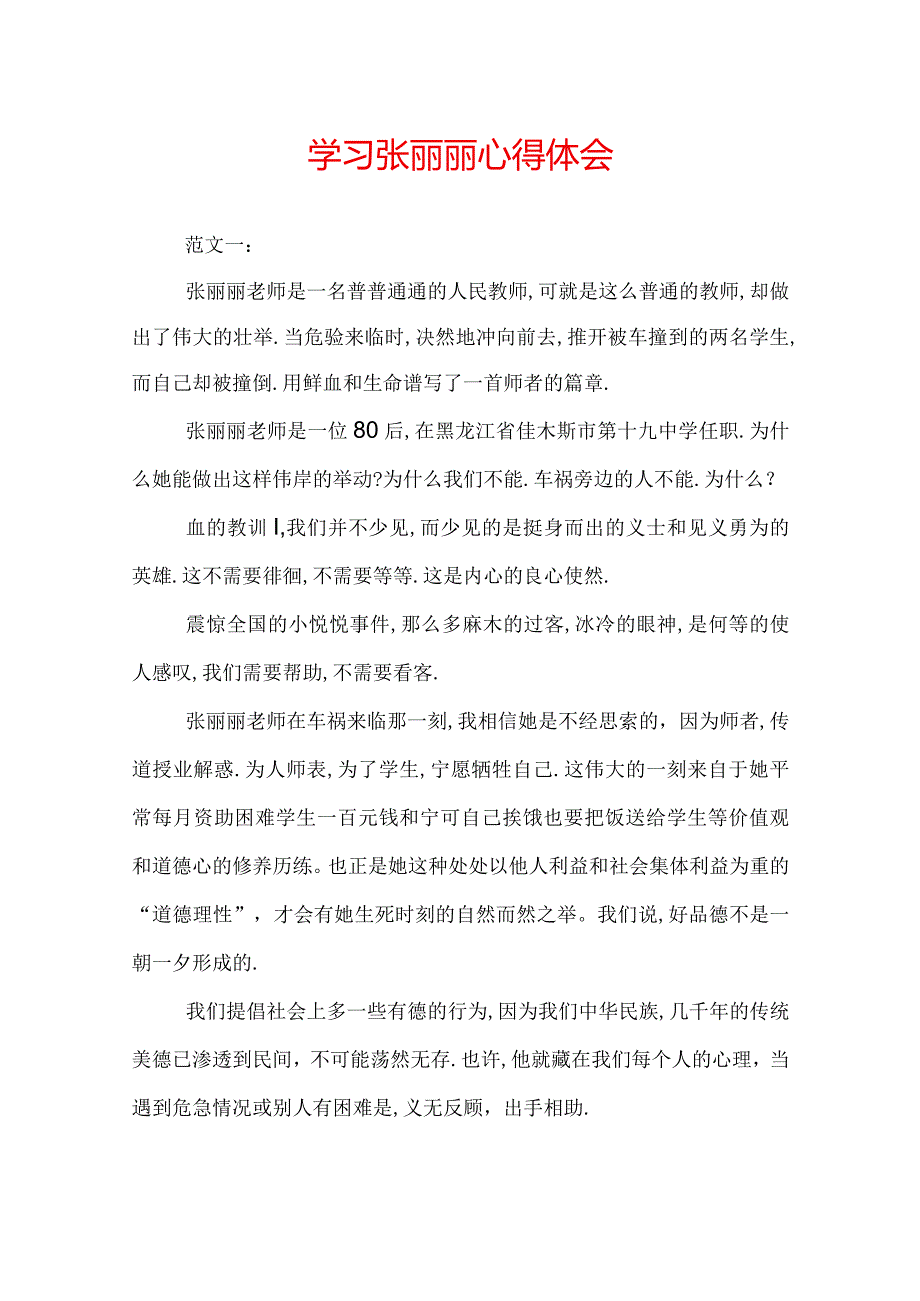 学习张丽丽心得体会

范文一：

张丽丽老师是一名普普通通的人民教师,可就是这么普通的教师,却做出了伟大的壮举.当危验来临时,决然地冲向前去,推开被车撞到的两名学生,而自己却被撞倒.用鲜血和生命谱写了一首师者的篇章.

张丽丽老师是一位80后,在黑龙江省佳木斯市第十九中学任职.为什么她能做出这样伟岸的举动?为什么我们不能.车祸旁边的人不能.为什么？

血的教训l,我们并不少见,而少见的是挺身而出的义士和见义勇为的英雄.这不需要徘徊,不需要等等.这是内心的良心使然.

震惊全国的小悦悦事件,那么多麻木的过客,冰冷的眼神,是何等的使人感叹,我们需要帮助,不需要看客.

张丽丽老师在车祸来临那一刻,我相信她是不经思索的，因为师者,传道授业解惑.为人师表,为了学生,宁愿牺牲自己.这伟大的一刻来自于她平常每月资助困难学生一百元钱和宁可自己挨饿也要把饭送给学生等价值观和道德心的修养历练。也正是她这种处处以他人利益和社会集体利益为重的“道德理性”，才会有她生死时刻的自然而然之举。我们说,好品德不是一朝一夕形成的.

我们提倡社会上多一些有德的行为,因为我们中华民族,几千年的传统美德已渗透到民间，不可能荡然无存.也许,他就藏在我们每个人的心理，当遇到危急情况或别人有困难是,义无反顾，出手相助.